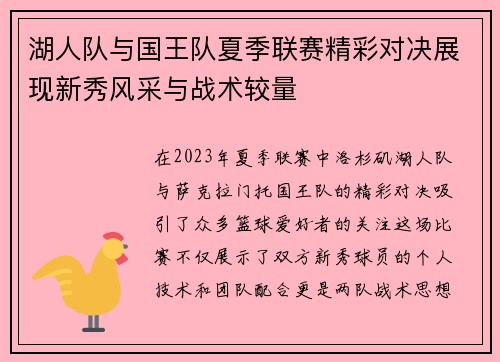 湖人队与国王队夏季联赛精彩对决展现新秀风采与战术较量

在2023年夏季联赛中洛杉矶湖人队与萨克拉门托国王队的精彩对决吸引了众多篮球爱好者的关注这场比赛不仅展示了双方新秀球员的个人技术和团队配合更是两队战术思想